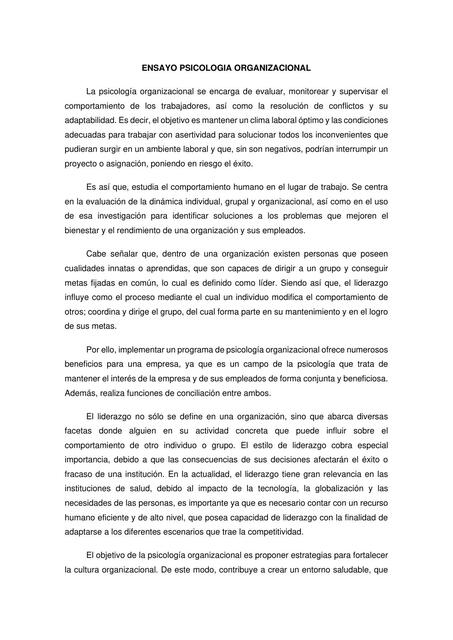 ENSAYO PSICOLOGIA ORGANIZACIONAL

La psicología organizacional se encarga de evaluar, monitorear y supervisar el comportamiento de los trabajadores, así como la resolución de conflictos y su adaptabilidad. Es decir, el objetivo es mantener un clima laboral óptimo y las condiciones adecuadas para trabajar con asertividad para solucionar todos los inconvenientes que pudieran surgir en un ambiente laboral y que, sin son negativos, podrían interrumpir un proyecto o asignación, poniendo en riesgo el éxito.

Es así que, estudia el comportamiento humano en el lugar de trabajo. Se centra en la evaluación de la dinámica individual, grupal y organizacional, así como en el uso de esa investigación para identificar soluciones a los problemas que mejoren el bienestar y el rendimiento de una organización y sus empleados.

Cabe señalar que, dentro de una organización existen personas que poseen cualidades innatas o aprendidas, que son capaces de dirigir a un grupo y conseguir metas fijadas en común, lo cual es definido como líder. Siendo así que, el liderazgo influye como el proceso mediante el cual un individuo modifica el comportamiento de otros; coordina y dirige el grupo, del cual forma parte en su mantenimiento y en el logro de sus metas.

Por ello, implementar un programa de psicología organizacional ofrece numerosos beneficios para una empresa, ya que es un campo de la psicología que trata de mantener el interés de la empresa y de sus empleados de forma conjunta y beneficiosa. Además, realiza funciones de conciliación entre ambos.

El liderazgo no sólo se define en una organización, sino que abarca diversas facetas donde alguien en su actividad concreta que puede influir sobre el comportamiento de otro individuo o grupo. El estilo de liderazgo cobra especial importancia, debido a que las consecuencias de sus decisiones afectarán el éxito o fracaso de una institución. En la actualidad, el liderazgo tiene gran relevancia en las instituciones de salud, debido al impacto de la tecnología, la globalización y las necesidades de las personas, es importante ya que es necesario contar con un recurso humano eficiente y de alto nivel, que posea capacidad de liderazgo con la finalidad de adaptarse a los diferentes escenarios que trae la competitividad.

El objetivo de la psicología organizacional es proponer estrategias para fortalecer la cultura organizacional. De este modo, contribuye a crear un entorno saludable, que